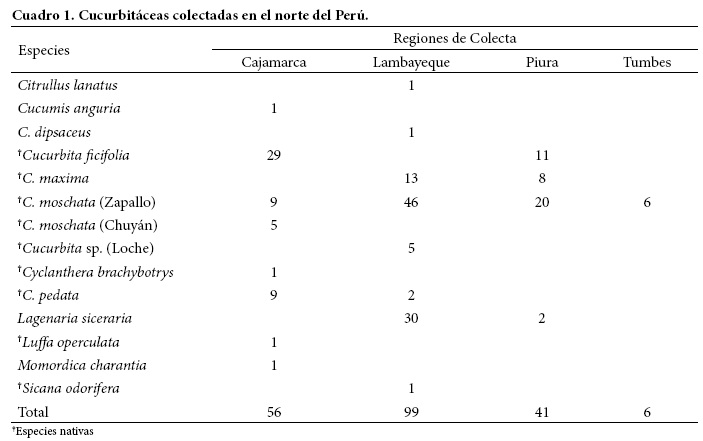 Cuadro 1. Cucurbitáceas colectadas en el norte del Perú.

| Especies | Regiones de Colecta | | | |
|---|---|---|---|---|
| | Cajamarca | Lambayeque | Piura | Tumbes |
| Citrullus lanatus | | 1 | | |
| Cucumis anguria | 1 | | | |
| C. dipsaceus | | 1 | | |
| †Cucurbita ficifolia | 29 | | 11 | |
| †C. maxima | | 13 | 8 | |
| †C. moschata (Zapallo) | 9 | 46 | 20 | 6 |
| †C. moschata (Chuyán) | 5 | | | |
| †Cucurbita sp. (Loche) | | 5 | | |
| †Cyclanthera brachybotrys | 1 | | | |
| †C. pedata | 9 | 2 | | |
| Lagenaria siceraria | | 30 | 2 | |
| †Luffa operculata | 1 | | | |
| Momordica charantia | 1 | | | |
| †Sicana odorifera | | 1 | | |
| Total | 56 | 99 | 41 | 6 |

†Especies nativas